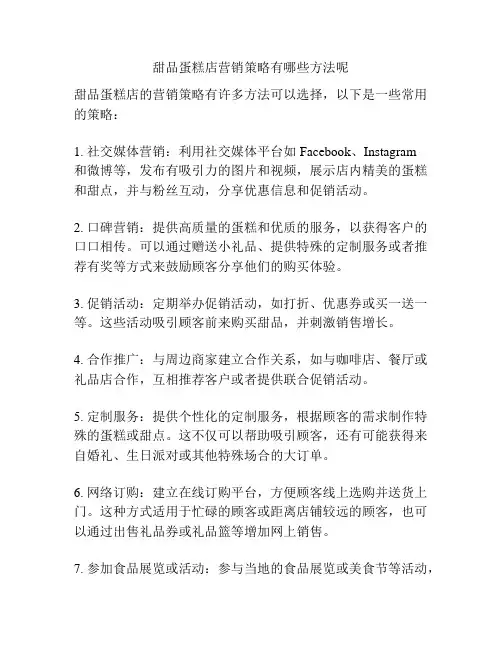 甜品蛋糕店营销策略有哪些方法呢

甜品蛋糕店的营销策略有许多方法可以选择，以下是一些常用的策略：

1. 社交媒体营销：利用社交媒体平台如 Facebook、Instagram 和微博等，发布有吸引力的图片和视频，展示店内精美的蛋糕和甜点，并与粉丝互动，分享优惠信息和促销活动。

2. 口碑营销：提供高质量的蛋糕和优质的服务，以获得客户的口口相传。可以通过赠送小礼品、提供特殊的定制服务或者推荐有奖等方式来鼓励顾客分享他们的购买体验。

3. 促销活动：定期举办促销活动，如打折、优惠券或买一送一等。这些活动吸引顾客前来购买甜品，并刺激销售增长。

4. 合作推广：与周边商家建立合作关系，如与咖啡店、餐厅或礼品店合作，互相推荐客户或者提供联合促销活动。

5. 定制服务：提供个性化的定制服务，根据顾客的需求制作特殊的蛋糕或甜点。这不仅可以帮助吸引顾客，还有可能获得来自婚礼、生日派对或其他特殊场合的大订单。

6. 网络订购：建立在线订购平台，方便顾客线上选购并送货上门。这种方式适用于忙碌的顾客或距离店铺较远的顾客，也可以通过出售礼品券或礼品篮等增加网上销售。

7. 参加食品展览或活动：参与当地的食品展览或美食节等活动，